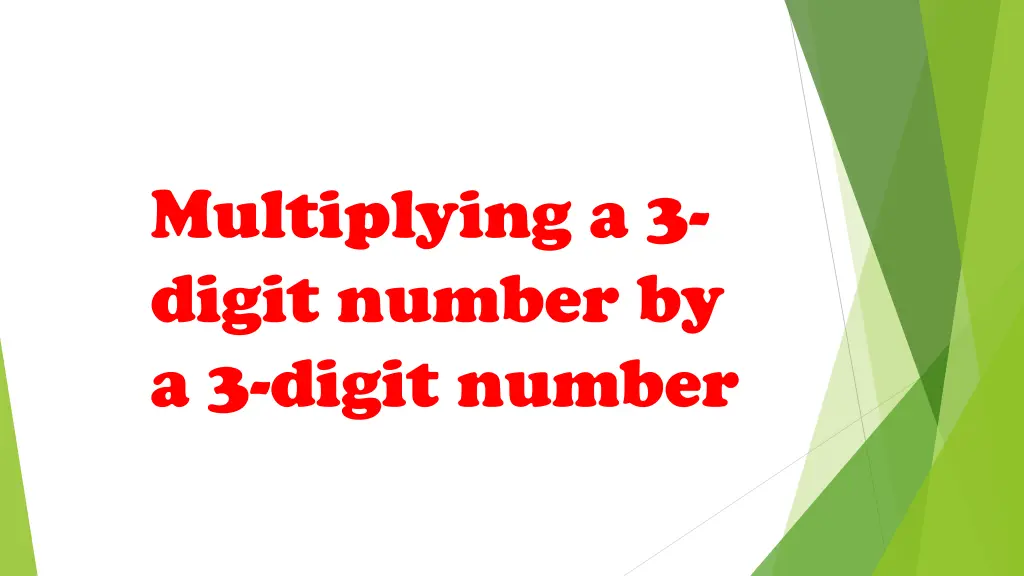 Multiplying a 3-digit number by a 3-digit number